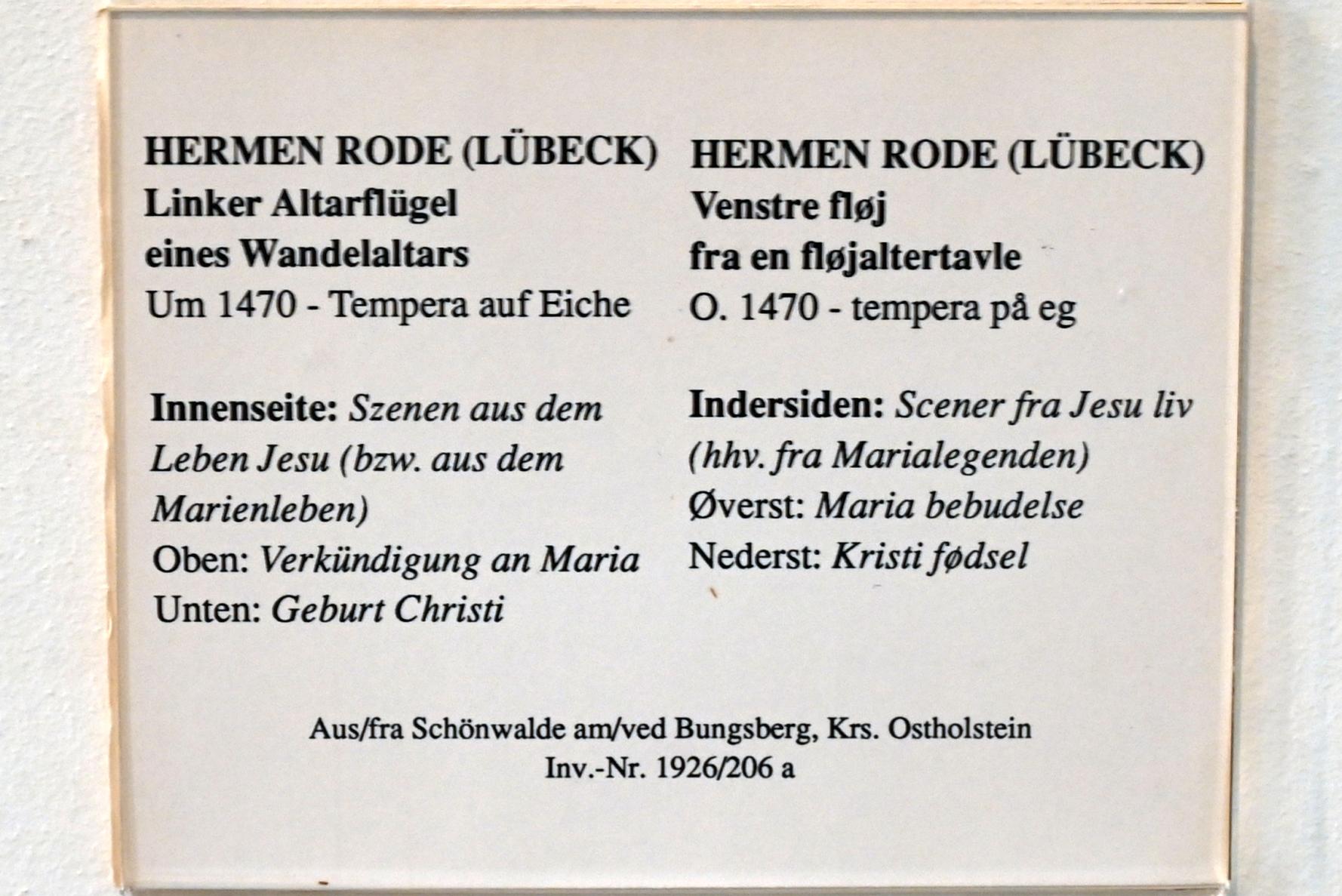 HERMEN RODE (LÜBECK)
Linker Altarflügel
eines Wandelaltars
Um 1470 - Tempera auf Eiche

Innenseite: Szenen aus dem Leben Jesu (bzw. aus dem Marienleben)
Oben: Verkündigung an Maria
Unten: Geburt Christi

HERMEN RODE (LÜBECK)
Venstre fløj
fra en fløjaltertavle
O. 1470 - tempera på eg

Indersiden: Scener fra Jesu liv (hhv. fra Marialegenden)
Øverst: Maria bebudelse
Nederst: Kristi fødsel

Aus/fra Schönwalde am/ved Bungsberg, Krs. Ostholstein
Inv.-Nr. 1926/206 a